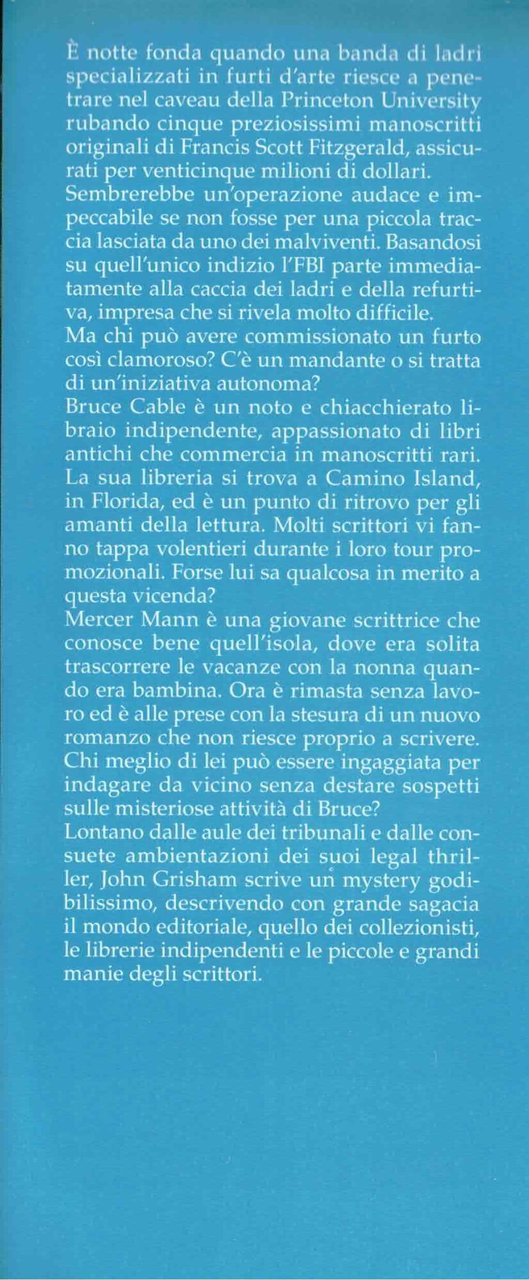 È notte fonda quando una banda di ladri specializzati in furti d'arte riesce a penetrare nel caveau della Princeton University rubando cinque preziosissimi manoscritti originali di Francis Scott Fitzgerald, assicurati per venticinque milioni di dollari. Sembrerebbe un'operazione audace e impeccabile se non fosse per una piccola traccia lasciata da uno dei malviventi. Basandosi su quell'unico indizio l'FBI parte immediatamente alla caccia dei ladri e della refurtiva, impresa che si rivela molto difficile.
Ma chi può avere commissionato un furto così clamoroso? C'è un mandante o si tratta di un'iniziativa autonoma?
Bruce Cable è un noto e chiacchierato libraio indipendente, appassionato di libri antichi che commercia in manoscritti rari. La sua libreria si trova a Camino Island, in Florida, ed è un punto di ritrovo per gli amanti della lettura. Molti scrittori vi fanno tappa volentieri durante i loro tour promozionali. Forse lui sa qualcosa in merito a questa vicenda?
Mercer Mann è una giovane scrittrice che conosce bene quell'isola, dove era solita trascorrere le vacanze con la nonna quando era bambina. Ora è rimasta senza lavoro ed è alle prese con la stesura di un nuovo romanzo che non riesce proprio a scrivere. Chi meglio di lei può essere ingaggiata per indagare da vicino senza destare sospetti sulle misteriose attività di Bruce?
Lontano dalle aule dei tribunali e dalle consuete ambientazioni dei suoi legal thriller, John Grisham scrive un mystery godibilissimo, descrivendo con grande sagacia il mondo editoriale, quello dei collezionisti, le librerie indipendenti e le piccole e grandi manie degli scrittori.